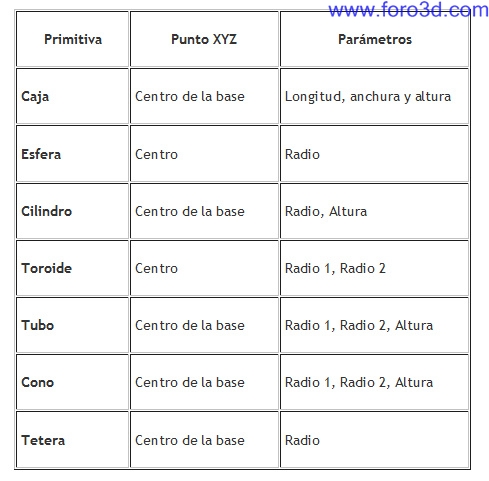 www.foro3d.com

| Primitiva | Punto XYZ | Parámetros |
|---|---|---|
| Caja | Centro de la base | Longitud, anchura y altura |
| Esfera | Centro | Radio |
| Cilindro | Centro de la base | Radio, Altura |
| Toroide | Centro | Radio 1, Radio 2 |
| Tubo | Centro de la base | Radio 1, Radio 2, Altura |
| Cono | Centro de la base | Radio 1, Radio 2, Altura |
| Tetera | Centro de la base | Radio |